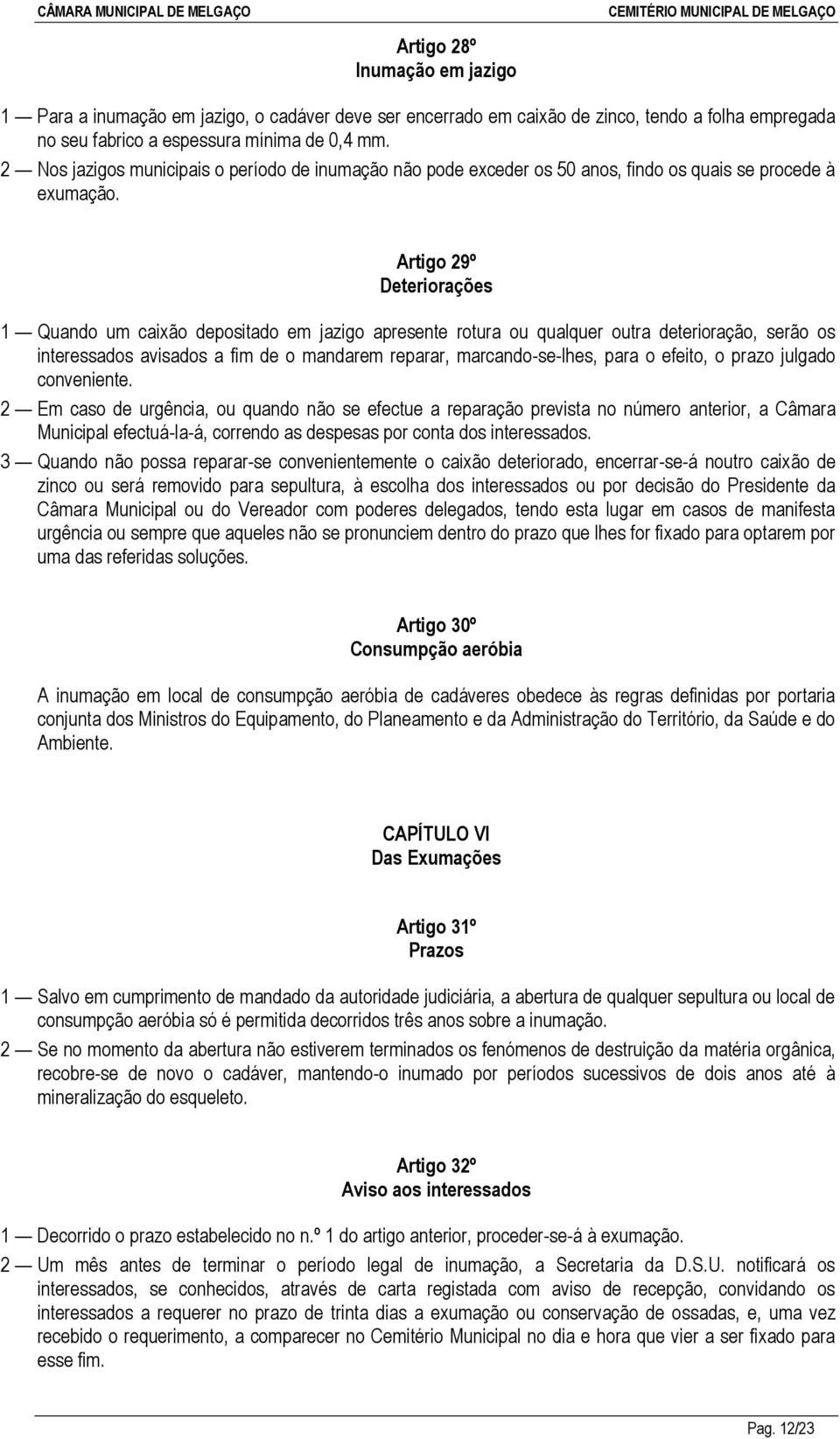 CÂMARA MUNICIPAL DE MELGAÇO CEMITÉRIO MUNICIPAL DE MELGAÇO

Artigo 28º
Inumação em jazigo

1 — Para a inumação em jazigo, o cadáver deve ser encerrado em caixão de zinco, tendo a folha empregada no seu fabrico a espessura mínima de 0,4 mm.
2 — Nos jazigos municipais o período de inumação não pode exceder os 50 anos, findo os quais se procede à exumação.

Artigo 29º
Deteriorações

1 — Quando um caixão depositado em jazigo apresente rotura ou qualquer outra deterioração, serão os interessados avisados a fim de o mandarem reparar, marcando-se-lhes, para o efeito, o prazo julgado conveniente.
2 — Em caso de urgência, ou quando não se efectue a reparação prevista no número anterior, a Câmara Municipal efectuá-la-á, correndo as despesas por conta dos interessados.
3 — Quando não possa reparar-se convenientemente o caixão deteriorado, encerrar-se-á noutro caixão de zinco ou será removido para sepultura, à escolha dos interessados ou por decisão do Presidente da Câmara Municipal ou do Vereador com poderes delegados, tendo esta lugar em casos de manifesta urgência ou sempre que aqueles não se pronunciem dentro do prazo que lhes for fixado para optarem por uma das referidas soluções.

Artigo 30º
Consumpção aeróbia

A inumação em local de consumpção aeróbia de cadáveres obedece às regras definidas por portaria conjunta dos Ministros do Equipamento, do Planeamento e da Administração do Território, da Saúde e do Ambiente.

CAPÍTULO VI
Das Exumações

Artigo 31º
Prazos

1 — Salvo em cumprimento de mandado da autoridade judiciária, a abertura de qualquer sepultura ou local de consumpção aeróbia só é permitida decorridos três anos sobre a inumação.
2 — Se no momento da abertura não estiverem terminados os fenómenos de destruição da matéria orgânica, recobre-se de novo o cadáver, mantendo-o inumado por períodos sucessivos de dois anos até à mineralização do esqueleto.

Artigo 32º
Aviso aos interessados

1 — Decorrido o prazo estabelecido no n.º 1 do artigo anterior, proceder-se-á à exumação.
2 — Um mês antes de terminar o período legal de inumação, a Secretaria da D.S.U. notificará os interessados, se conhecidos, através de carta registada com aviso de recepção, convidando os interessados a requerer no prazo de trinta dias a exumação ou conservação de ossadas, e, uma vez recebido o requerimento, a comparecer no Cemitério Municipal no dia e hora que vier a ser fixado para esse fim.

Pag. 12/23